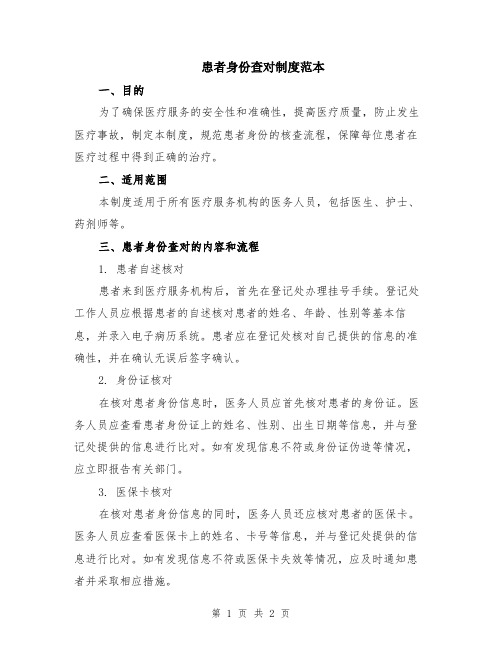 患者身份查对制度范本

一、目的

为了确保医疗服务的安全性和准确性，提高医疗质量，防止发生医疗事故，制定本制度，规范患者身份的核查流程，保障每位患者在医疗过程中得到正确的治疗。

二、适用范围

本制度适用于所有医疗服务机构的医务人员，包括医生、护士、药剂师等。

三、患者身份查对的内容和流程

1. 患者自述核对

患者来到医疗服务机构后，首先在登记处办理挂号手续。登记处工作人员应根据患者的自述核对患者的姓名、年龄、性别等基本信息，并录入电子病历系统。患者应在登记处核对自己提供的信息的准确性，并在确认无误后签字确认。

2. 身份证核对

在核对患者身份信息时，医务人员应首先核对患者的身份证。医务人员应查看患者身份证上的姓名、性别、出生日期等信息，并与登记处提供的信息进行比对。如有发现信息不符或身份证伪造等情况，应立即报告有关部门。

3. 医保卡核对

在核对患者身份信息的同时，医务人员还应核对患者的医保卡。医务人员应查看医保卡上的姓名、卡号等信息，并与登记处提供的信息进行比对。如有发现信息不符或医保卡失效等情况，应及时通知患者并采取相应措施。

第 1 页 共 2 页